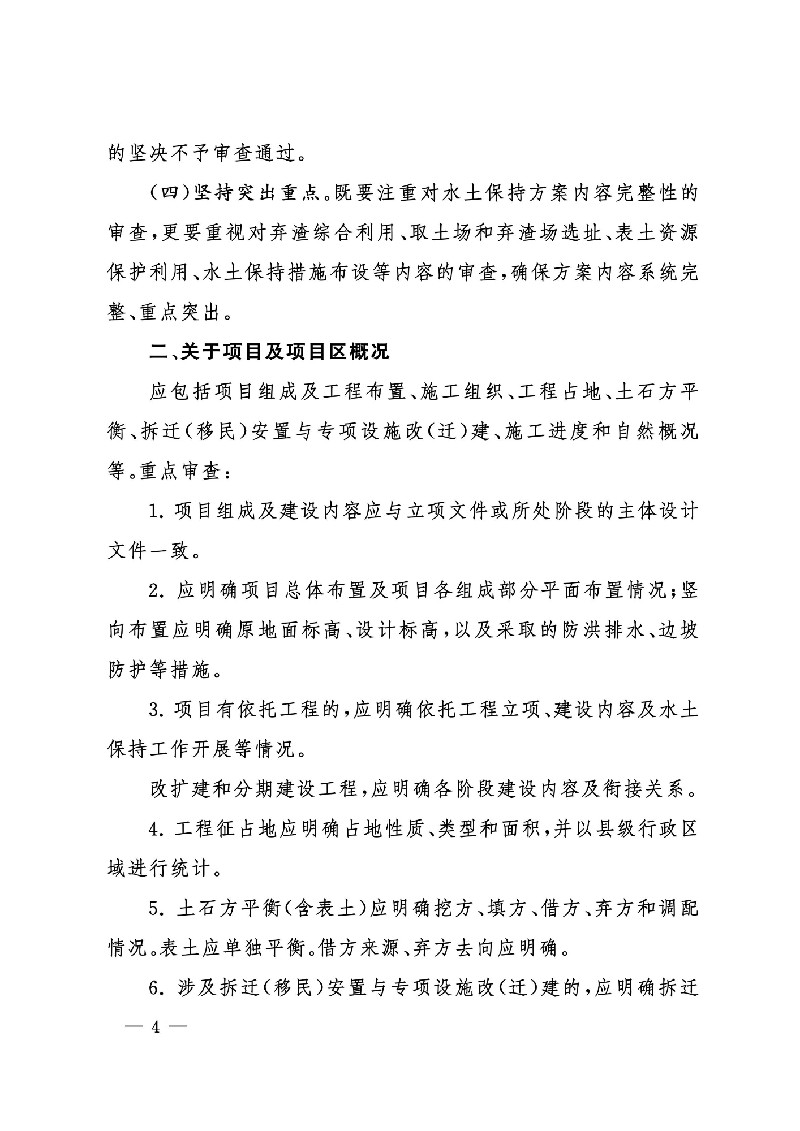 的坚决不予审查通过。

（四）坚持突出重点。既要注重对水土保持方案内容完整性的审查，更要重视对弃渣综合利用、取土场和弃渣场选址、表土资源保护利用、水土保持措施布设等内容的审查，确保方案内容系统完整、重点突出。

二、关于项目及项目区概况

应包括项目组成及工程布置、施工组织、工程占地、土石方平衡、拆迁（移民）安置与专项设施改（迁）建、施工进度和自然概况等。重点审查：

1. 项目组成及建设内容应与立项文件或所处阶段的主体设计文件一致。

2. 应明确项目总体布置及项目各组成部分平面布置情况；竖向布置应明确原地面标高、设计标高，以及采取的防洪排水、边坡防护等措施。

3. 项目有依托工程的，应明确依托工程立项、建设内容及水土保持工作开展等情况。

改扩建和分期建设工程，应明确各阶段建设内容及衔接关系。

4. 工程征占地应明确占地性质、类型和面积，并以县级行政区域进行统计。

5. 土石方平衡（含表土）应明确挖方、填方、借方、弃方和调配情况。表土应单独平衡。借方来源、弃方去向应明确。

6. 涉及拆迁（移民）安置与专项设施改（迁）建的，应明确拆迁

— 4 —